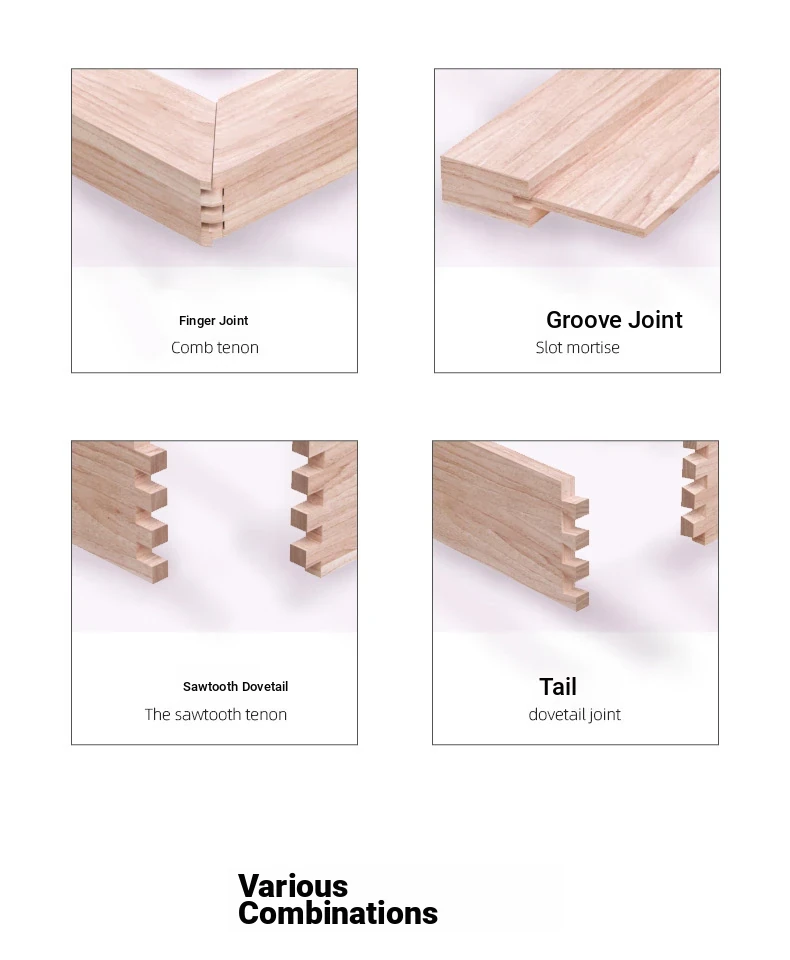 Finger Joint
Comb tenon

Groove Joint
Slot mortise

Sawtooth Dovetail
The sawtooth tenon

Tail
dovetail joint

Various
Combinations